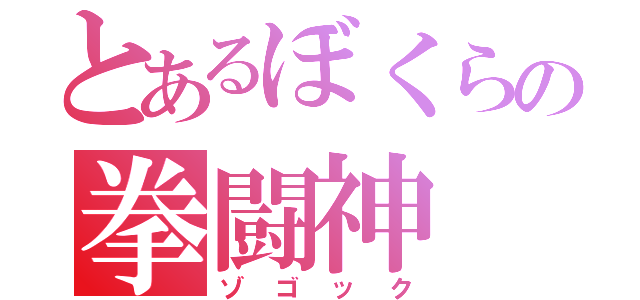 とあるぼくらの
拳闘神
ゾゴック